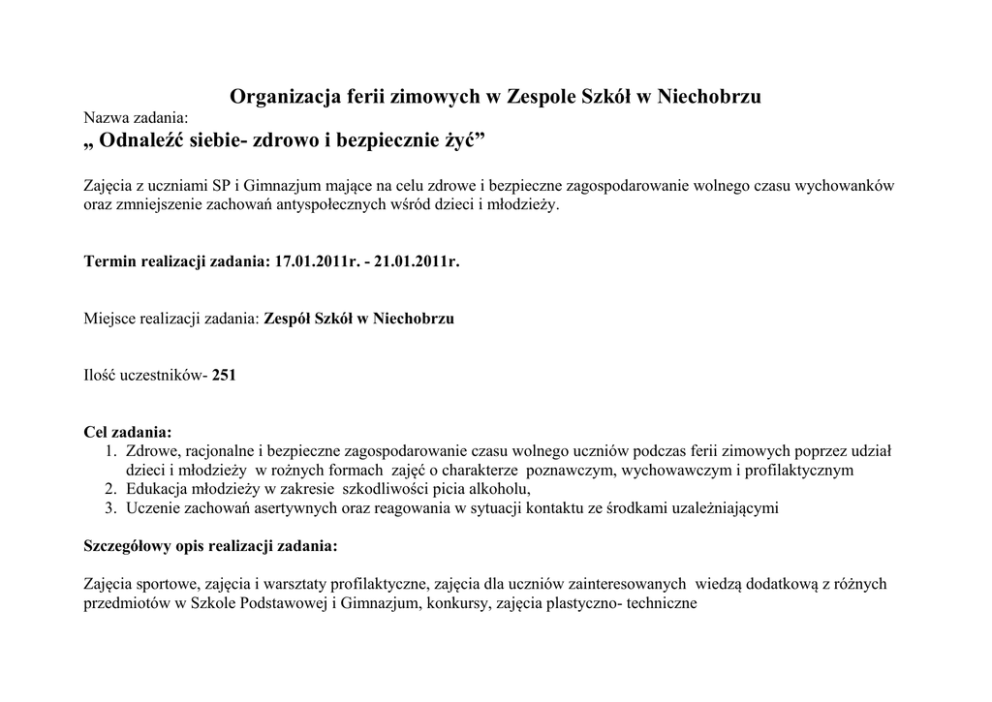 Organizacja ferii zimowych w Zespole Szkół w Niechobrzu

Nazwa zadania:

„ Odnaleźć siebie- zdrowo i bezpiecznie żyć”

Zajęcia z uczniami SP i Gimnazjum mające na celu zdrowe i bezpieczne zagospodarowanie wolnego czasu wychowanków oraz zmniejszenie zachowań antyspołecznych wśród dzieci i młodzieży.

Termin realizacji zadania: 17.01.2011r. - 21.01.2011r.

Miejsce realizacji zadania: Zespół Szkół w Niechobrzu

Ilość uczestników- 251

Cel zadania:
1. Zdrowe, racjonalne i bezpieczne zagospodarowanie czasu wolnego uczniów podczas ferii zimowych poprzez udział dzieci i młodzieży w rożnych formach zajęć o charakterze poznawczym, wychowawczym i profilaktycznym
2. Edukacja młodzieży w zakresie szkodliwości picia alkoholu,
3. Uczenie zachowań asertywnych oraz reagowania w sytuacji kontaktu ze środkami uzależniającymi

Szczegółowy opis realizacji zadania:

Zajęcia sportowe, zajęcia i warsztaty profilaktyczne, zajęcia dla uczniów zainteresowanych wiedzą dodatkową z różnych przedmiotów w Szkole Podstawowej i Gimnazjum, konkursy, zajęcia plastyczno- techniczne